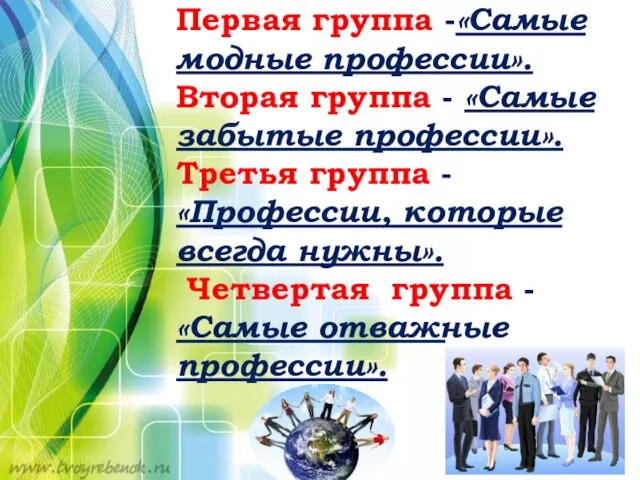 Первая группа -«Самые модные профессии».
Вторая группа - «Самые забытые профессии».
Третья группа - «Профессии, которые всегда нужны».
Четвертая группа - «Самые отважные профессии».

www.tvoyrebenok.ru